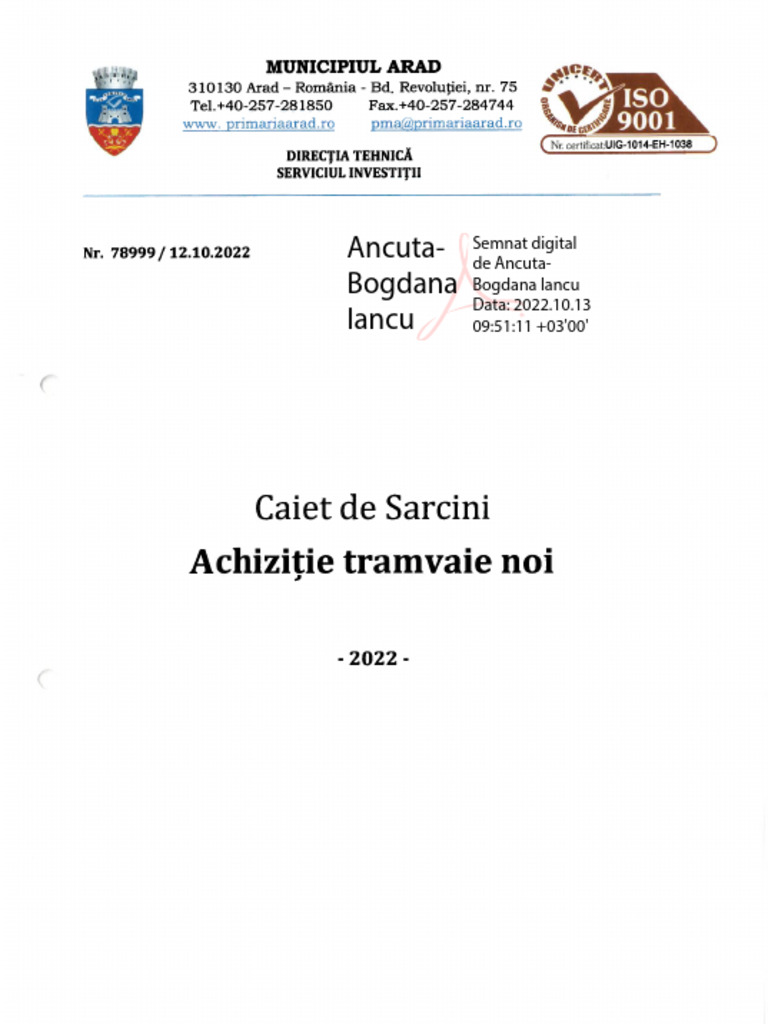 MUNICIPIUL ARAD
310130 Arad – România - Bd. Revoluției, nr. 75
Tel.+40-257-281850 Fax.+40-257-284744
www. primariaarad.ro pma@primariaarad.ro

UNICERT ORGANISM DE CERTIFICARE ISO 9001
Nr. certificat:UIG-1014-EH-1038

DIRECȚIA TEHNICĂ
SERVICIUL INVESTIȚII

Nr. 78999 / 12.10.2022

Ancuta-Bogdana Iancu

Semnat digital de Ancuta-Bogdana Iancu
Data: 2022.10.13 09:51:11 +03'00'

Caiet de Sarcini
Achiziție tramvaie noi

- 2022 -